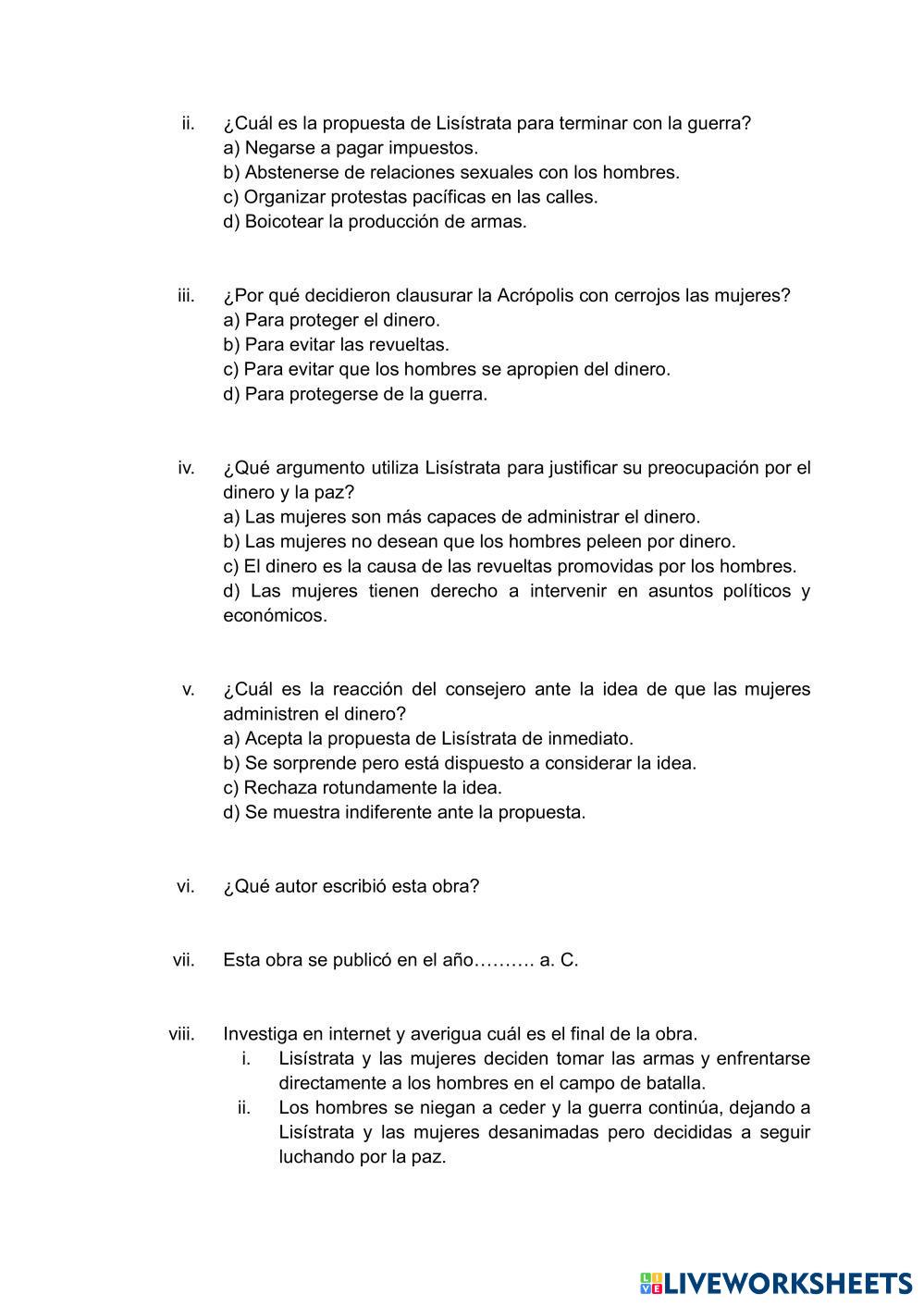 ii. ¿Cuál es la propuesta de Lisístrata para terminar con la guerra?
a) Negarse a pagar impuestos.
b) Abstenerse de relaciones sexuales con los hombres.
c) Organizar protestas pacíficas en las calles.
d) Boicotear la producción de armas.

iii. ¿Por qué decidieron clausurar la Acrópolis con cerrojos las mujeres?
a) Para proteger el dinero.
b) Para evitar las revueltas.
c) Para evitar que los hombres se apropien del dinero.
d) Para protegerse de la guerra.

iv. ¿Qué argumento utiliza Lisístrata para justificar su preocupación por el dinero y la paz?
a) Las mujeres son más capaces de administrar el dinero.
b) Las mujeres no desean que los hombres peleen por dinero.
c) El dinero es la causa de las revueltas promovidas por los hombres.
d) Las mujeres tienen derecho a intervenir en asuntos políticos y económicos.

v. ¿Cuál es la reacción del consejero ante la idea de que las mujeres administren el dinero?
a) Acepta la propuesta de Lisístrata de inmediato.
b) Se sorprende pero está dispuesto a considerar la idea.
c) Rechaza rotundamente la idea.
d) Se muestra indiferente ante la propuesta.

vi. ¿Qué autor escribió esta obra?

vii. Esta obra se publicó en el año………. a. C.

viii. Investiga en internet y averigua cuál es el final de la obra.
i. Lisístrata y las mujeres deciden tomar las armas y enfrentarse directamente a los hombres en el campo de batalla.
ii. Los hombres se niegan a ceder y la guerra continúa, dejando a Lisístrata y las mujeres desanimadas pero decididas a seguir luchando por la paz.

LIVEWORKSHEETS